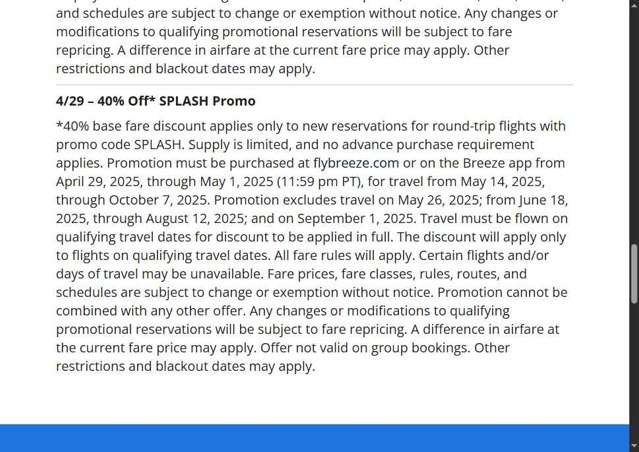 and schedules are subject to change or exemption without notice. Any changes or modifications to qualifying promotional reservations will be subject to fare repricing. A difference in airfare at the current fare price may apply. Other restrictions and blackout dates may apply.

4/29 – 40% Off* SPLASH Promo

*40% base fare discount applies only to new reservations for round-trip flights with promo code SPLASH. Supply is limited, and no advance purchase requirement applies. Promotion must be purchased at flybreeze.com or on the Breeze app from April 29, 2025, through May 1, 2025 (11:59 pm PT), for travel from May 14, 2025, through October 7, 2025. Promotion excludes travel on May 26, 2025; from June 18, 2025, through August 12, 2025; and on September 1, 2025. Travel must be flown on qualifying travel dates for discount to be applied in full. The discount will apply only to flights on qualifying travel dates. All fare rules will apply. Certain flights and/or days of travel may be unavailable. Fare prices, fare classes, rules, routes, and schedules are subject to change or exemption without notice. Promotion cannot be combined with any other offer. Any changes or modifications to qualifying promotional reservations will be subject to fare repricing. A difference in airfare at the current fare price may apply. Offer not valid on group bookings. Other restrictions and blackout dates may apply.